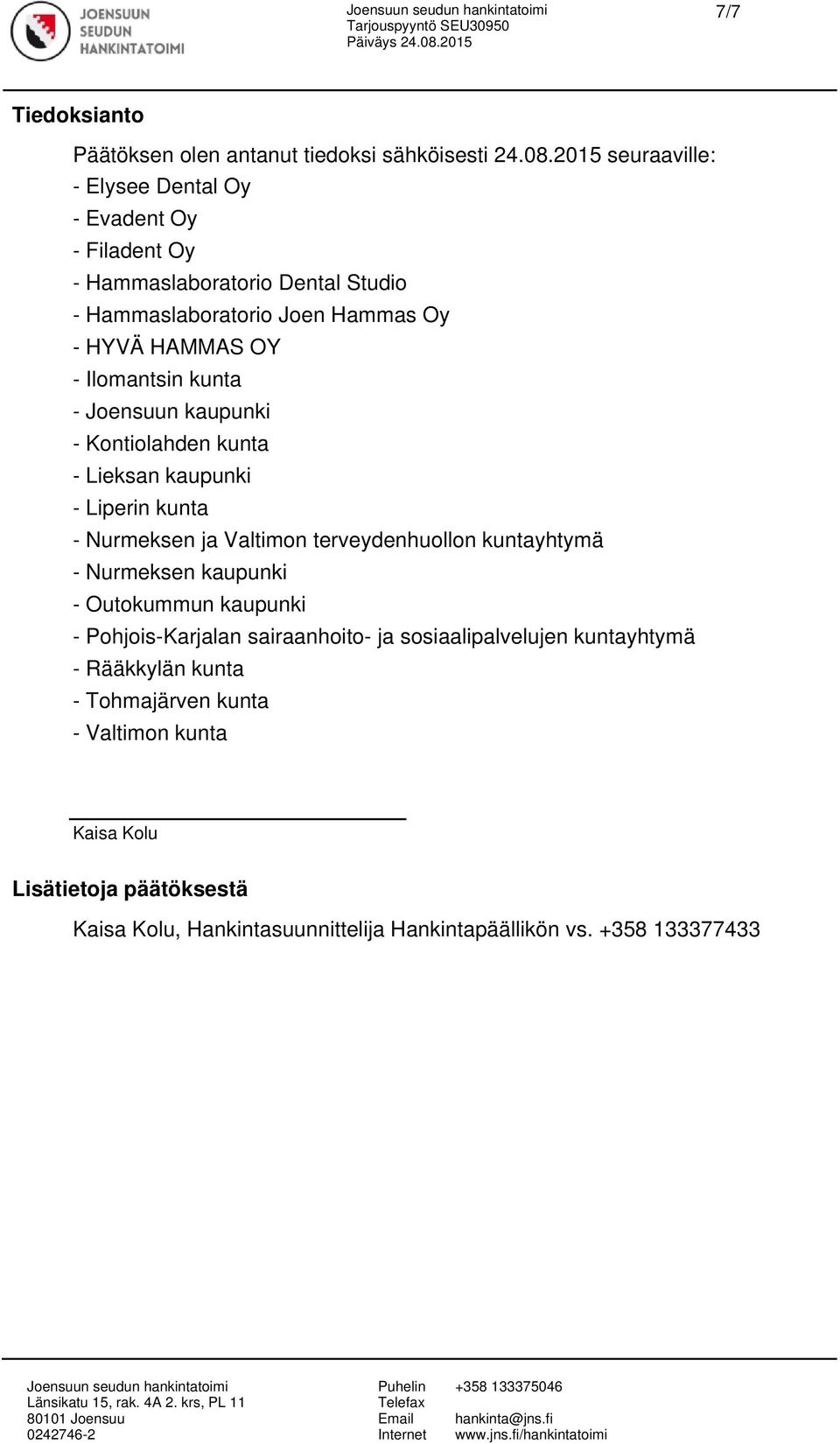 JOENSUUN SEUDUN HANKINTATOIMI

Joensuun seudun hankintatoimi
Tarjouspyyntö SEU30950
Päiväys 24.08.2015

7/7

Tiedoksianto

Päätöksen olen antanut tiedoksi sähköisesti 24.08.2015 seuraaville:
- Elysee Dental Oy
- Evadent Oy
- Filadent Oy
- Hammaslaboratorio Dental Studio
- Hammaslaboratorio Joen Hammas Oy
- HYVÄ HAMMAS OY
- Ilomantsin kunta
- Joensuun kaupunki
- Kontiolahden kunta
- Lieksan kaupunki
- Liperin kunta
- Nurmeksen ja Valtimon terveydenhuollon kuntayhtymä
- Nurmeksen kaupunki
- Outokummun kaupunki
- Pohjois-Karjalan sairaanhoito- ja sosiaalipalvelujen kuntayhtymä
- Rääkkylän kunta
- Tohmajärven kunta
- Valtimon kunta

Kaisa Kolu

Lisätietoja päätöksestä

Kaisa Kolu, Hankintasuunnittelija Hankintapäällikön vs. +358 133377433

Joensuun seudun hankintatoimi
Länsikatu 15, rak. 4A 2. krs, PL 11
80101 Joensuu
0242746-2

Puhelin +358 133375046
Telefax
Email hankinta@jns.fi
Internet www.jns.fi/hankintatoimi